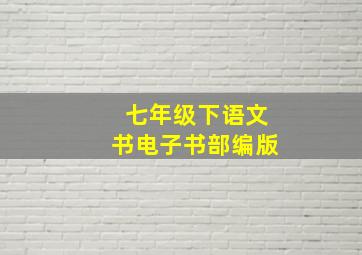 七年级下语文
书电子书部编版